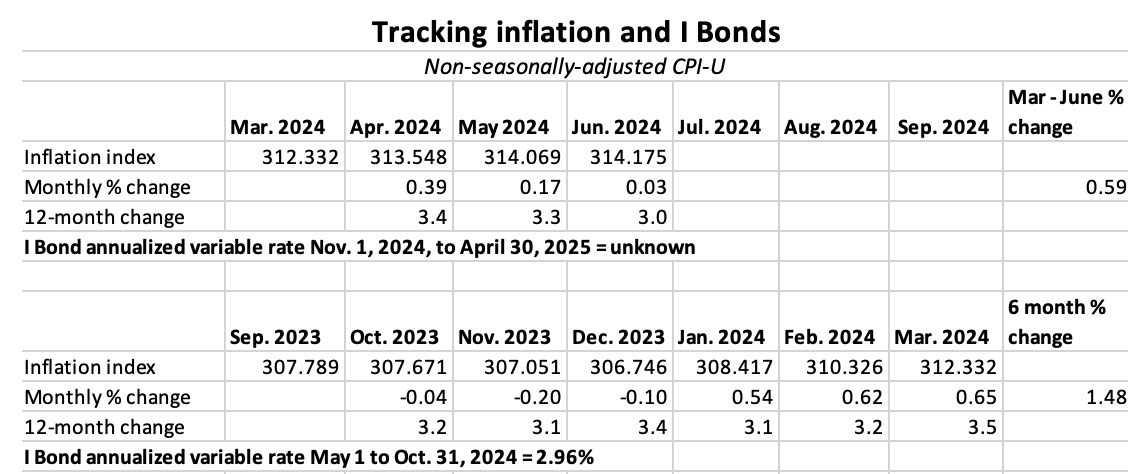 Tracking inflation and I Bonds

Non-seasonally-adjusted CPI-U

| | Mar. 2024 | Apr. 2024 | May 2024 | Jun. 2024 | Jul. 2024 | Aug. 2024 | Sep. 2024 | Mar - June % change |
|---|---|---|---|---|---|---|---|---|
| Inflation index | 312.332 | 313.548 | 314.069 | 314.175 | | | | |
| Monthly % change | | 0.39 | 0.17 | 0.03 | | | | 0.59 |
| 12-month change | | 3.4 | 3.3 | 3.0 | | | | |

I Bond annualized variable rate Nov. 1, 2024, to April 30, 2025 = unknown

| | Sep. 2023 | Oct. 2023 | Nov. 2023 | Dec. 2023 | Jan. 2024 | Feb. 2024 | Mar. 2024 | 6 month % change |
|---|---|---|---|---|---|---|---|---|
| Inflation index | 307.789 | 307.671 | 307.051 | 306.746 | 308.417 | 310.326 | 312.332 | |
| Monthly % change | | -0.04 | -0.20 | -0.10 | 0.54 | 0.62 | 0.65 | 1.48 |
| 12-month change | | 3.2 | 3.1 | 3.4 | 3.1 | 3.2 | 3.5 | |

I Bond annualized variable rate May 1 to Oct. 31, 2024 = 2.96%